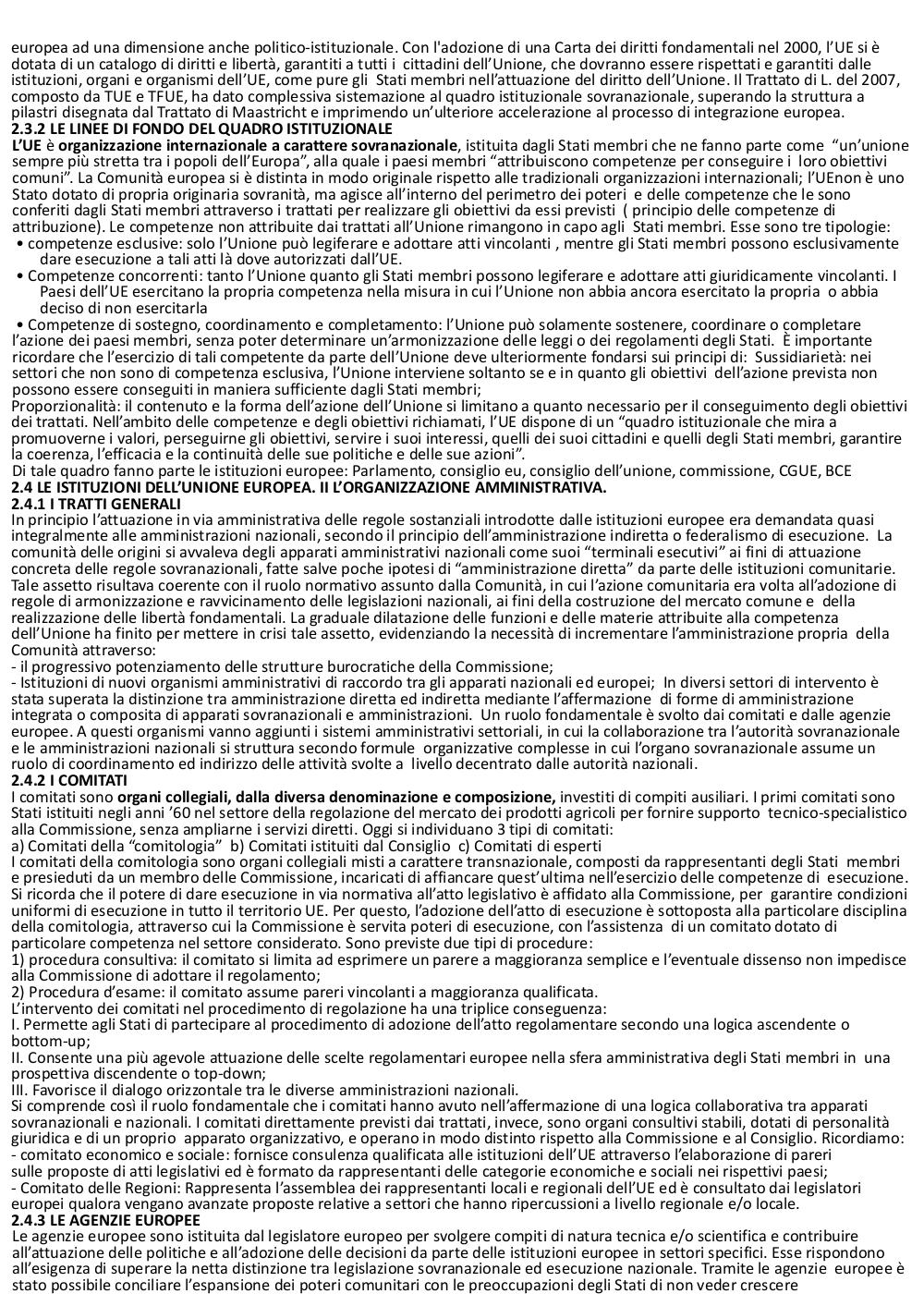 europea ad una dimensione anche politico-istituzionale. Con l'adozione di una Carta dei diritti fondamentali nel 2000, l'UE si è dotata di un catalogo di diritti e libertà, garantiti a tutti i cittadini dell'Unione, che dovranno essere rispettati e garantiti dalle istituzioni, organi e organismi dell'UE, come pure gli Stati membri nell'attuazione del diritto dell'Unione. Il Trattato di L. del 2007, composto da TUE e TFUE, ha dato complessiva sistemazione al quadro istituzionale sovranazionale, superando la struttura a pilastri disegnata dal Trattato di Maastricht e imprimendo un'ulteriore accelerazione al processo di integrazione europea.
2.3.2 LE LINEE DI FONDO DEL QUADRO ISTITUZIONALE
L'UE è organizzazione internazionale a carattere sovranazionale, istituita dagli Stati membri che ne fanno parte come "un'unione sempre più stretta tra i popoli dell'Europa", alla quale i paesi membri "attribuiscono competenze per conseguire i loro obiettivi comuni". La Comunità europea si è distinta in modo originale rispetto alle tradizionali organizzazioni internazionali; l'UEnon è uno Stato dotato di propria originaria sovranità, ma agisce all'interno del perimetro dei poteri e delle competenze che le sono conferiti dagli Stati membri attraverso i trattati per realizzare gli obiettivi da essi previsti ( principio delle competenze di attribuzione). Le competenze non attribuite dai trattati all'Unione rimangono in capo agli Stati membri. Esse sono tre tipologie:
• competenze esclusive: solo l'Unione può legiferare e adottare atti vincolanti , mentre gli Stati membri possono esclusivamente dare esecuzione a tali atti là dove autorizzati dall'UE.
• Competenze concorrenti: tanto l'Unione quanto gli Stati membri possono legiferare e adottare atti giuridicamente vincolanti. I Paesi dell'UE esercitano la propria competenza nella misura in cui l'Unione non abbia ancora esercitato la propria o abbia deciso di non esercitarla
• Competenze di sostegno, coordinamento e completamento: l'Unione può solamente sostenere, coordinare o completare l'azione dei paesi membri, senza poter determinare un'armonizzazione delle leggi o dei regolamenti degli Stati. È importante ricordare che l'esercizio di tali competente da parte dell'Unione deve ulteriormente fondarsi sui principi di: Sussidiarietà: nei settori che non sono di competenza esclusiva, l'Unione interviene soltanto se e in quanto gli obiettivi dell'azione prevista non possono essere conseguiti in maniera sufficiente dagli Stati membri;
Proporzionalità: il contenuto e la forma dell'azione dell'Unione si limitano a quanto necessario per il conseguimento degli obiettivi dei trattati. Nell'ambito delle competenze e degli obiettivi richiamati, l'UE dispone di un "quadro istituzionale che mira a promuoverne i valori, perseguirne gli obiettivi, servire i suoi interessi, quelli dei suoi cittadini e quelli degli Stati membri, garantire la coerenza, l'efficacia e la continuità delle sue politiche e delle sue azioni".
Di tale quadro fanno parte le istituzioni europee: Parlamento, consiglio eu, consiglio dell'unione, commissione, CGUE, BCE
2.4 LE ISTITUZIONI DELL'UNIONE EUROPEA. II L'ORGANIZZAZIONE AMMINISTRATIVA.
2.4.1 I TRATTI GENERALI
In principio l'attuazione in via amministrativa delle regole sostanziali introdotte dalle istituzioni europee era demandata quasi integralmente alle amministrazioni nazionali, secondo il principio dell'amministrazione indiretta o federalismo di esecuzione. La comunità delle origini si avvaleva degli apparati amministrativi nazionali come suoi "terminali esecutivi" ai fini di attuazione concreta delle regole sovranazionali, fatte salve poche ipotesi di "amministrazione diretta" da parte delle istituzioni comunitarie. Tale assetto risultava coerente con il ruolo normativo assunto dalla Comunità, in cui l'azione comunitaria era volta all'adozione di regole di armonizzazione e ravvicinamento delle legislazioni nazionali, ai fini della costruzione del mercato comune e della realizzazione delle libertà fondamentali. La graduale dilatazione delle funzioni e delle materie attribuite alla competenza dell'Unione ha finito per mettere in crisi tale assetto, evidenziando la necessità di incrementare l'amministrazione propria della Comunità attraverso:
- il progressivo potenziamento delle strutture burocratiche della Commissione;
- Istituzioni di nuovi organismi amministrativi di raccordo tra gli apparati nazionali ed europei; In diversi settori di intervento è stata superata la distinzione tra amministrazione diretta ed indiretta mediante l'affermazione di forme di amministrazione integrata o composita di apparati sovranazionali e amministrazioni. Un ruolo fondamentale è svolto dai comitati e dalle agenzie europee. A questi organismi vanno aggiunti i sistemi amministrativi settoriali, in cui la collaborazione tra l'autorità sovranazionale e le amministrazioni nazionali si struttura secondo formule organizzative complesse in cui l'organo sovranazionale assume un ruolo di coordinamento ed indirizzo delle attività svolte a livello decentrato dalle autorità nazionali.
2.4.2 I COMITATI
I comitati sono organi collegiali, dalla diversa denominazione e composizione, investiti di compiti ausiliari. I primi comitati sono Stati istituiti negli anni '60 nel settore della regolazione del mercato dei prodotti agricoli per fornire supporto tecnico-specialistico alla Commissione, senza ampliarne i servizi diretti. Oggi si individuano 3 tipi di comitati:
a) Comitati della "comitologia" b) Comitati istituiti dal Consiglio c) Comitati di esperti
I comitati della comitologia sono organi collegiali misti a carattere transnazionale, composti da rappresentanti degli Stati membri e presieduti da un membro delle Commissione, incaricati di affiancare quest'ultima nell'esercizio delle competenze di esecuzione. Si ricorda che il potere di dare esecuzione in via normativa all'atto legislativo è affidato alla Commissione, per garantire condizioni uniformi di esecuzione in tutto il territorio UE. Per questo, l'adozione dell'atto di esecuzione è sottoposta alla particolare disciplina della comitologia, attraverso cui la Commissione è servita poteri di esecuzione, con l'assistenza di un comitato dotato di particolare competenza nel settore considerato. Sono previste due tipi di procedure:
1) procedura consultiva: il comitato si limita ad esprimere un parere a maggioranza semplice e l'eventuale dissenso non impedisce alla Commissione di adottare il regolamento;
2) Procedura d'esame: il comitato assume pareri vincolanti a maggioranza qualificata.
L'intervento dei comitati nel procedimento di regolazione ha una triplice conseguenza:
I. Permette agli Stati di partecipare al procedimento di adozione dell'atto regolamentare secondo una logica ascendente o bottom-up;
II. Consente una più agevole attuazione delle scelte regolamentari europee nella sfera amministrativa degli Stati membri in una prospettiva discendente o top-down;
III. Favorisce il dialogo orizzontale tra le diverse amministrazioni nazionali.
Si comprende così il ruolo fondamentale che i comitati hanno avuto nell'affermazione di una logica collaborativa tra apparati sovranazionali e nazionali. I comitati direttamente previsti dai trattati, invece, sono organi consultivi stabili, dotati di personalità giuridica e di un proprio apparato organizzativo, e operano in modo distinto rispetto alla Commissione e al Consiglio. Ricordiamo:
- comitato economico e sociale: fornisce consulenza qualificata alle istituzioni dell'UE attraverso l'elaborazione di pareri sulle proposte di atti legislativi ed è formato da rappresentanti delle categorie economiche e sociali nei rispettivi paesi;
- Comitato delle Regioni: Rappresenta l'assemblea dei rappresentanti locali e regionali dell'UE ed è consultato dai legislatori europei qualora vengano avanzate proposte relative a settori che hanno ripercussioni a livello regionale e/o locale.
2.4.3 LE AGENZIE EUROPEE
Le agenzie europee sono istituita dal legislatore europeo per svolgere compiti di natura tecnica e/o scientifica e contribuire all'attuazione delle politiche e all'adozione delle decisioni da parte delle istituzioni europee in settori specifici. Esse rispondono all'esigenza di superare la netta distinzione tra legislazione sovranazionale ed esecuzione nazionale. Tramite le agenzie europee è stato possibile conciliare l'espansione dei poteri comunitari con le preoccupazioni degli Stati di non veder crescere